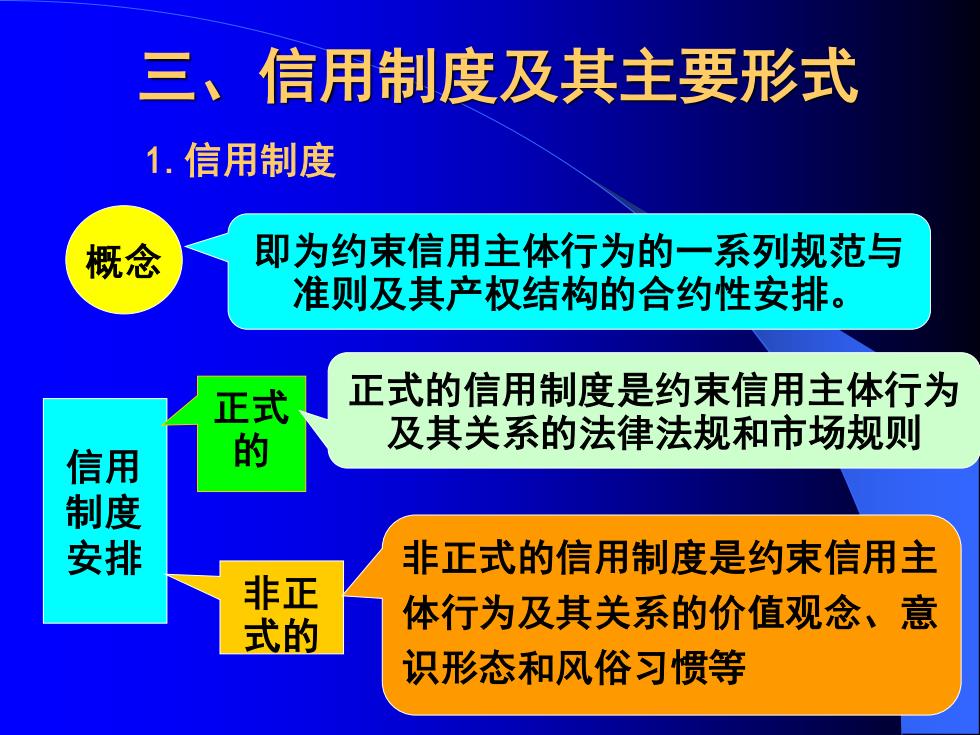 三、信用制度及其主要形式

1. 信用制度

概念

即为约束信用主体行为的一系列规范与准则及其产权结构的合约性安排。

信用制度安排

正式的

正式的信用制度是约束信用主体行为及其关系的法律法规和市场规则

非正式的

非正式的信用制度是约束信用主体行为及其关系的价值观念、意识形态和风俗习惯等